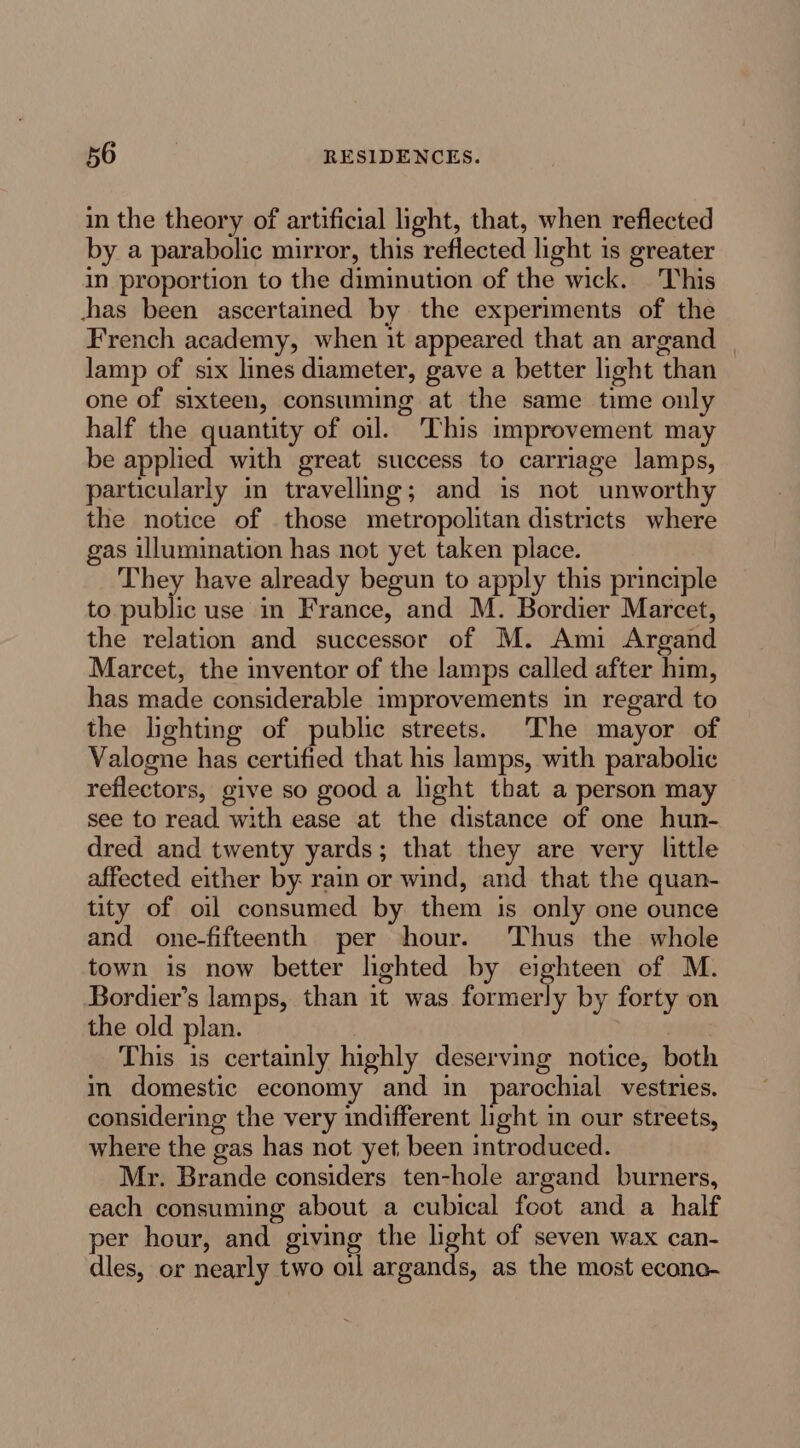 56 RESIDENCES.

in the theory of artificial light, that, when reflected by a parabolic mirror, this reflected light is greater in proportion to the diminution of the wick. This has been ascertained by the experiments of the French academy, when it appeared that an argand lamp of six lines diameter, gave a better light than one of sixteen, consuming at the same time only half the quantity of oil. This improvement may be applied with great success to carriage lamps, particularly in travelling; and is not unworthy the notice of those metropolitan districts where gas illumination has not yet taken place.

They have already begun to apply this principle to public use in France, and M. Bordier Marcet, the relation and successor of M. Ami Argand Marcet, the inventor of the lamps called after him, has made considerable improvements in regard to the lighting of public streets. The mayor of Valogne has certified that his lamps, with parabolic reflectors, give so good a light that a person may see to read with ease at the distance of one hundred and twenty yards; that they are very little affected either by rain or wind, and that the quantity of oil consumed by them is only one ounce and one-fifteenth per hour. Thus the whole town is now better lighted by eighteen of M. Bordier's lamps, than it was formerly by forty on the old plan.

This is certainly highly deserving notice, both in domestic economy and in parochial vestries. considering the very indifferent light in our streets, where the gas has not yet been introduced.

Mr. Brande considers ten-hole argand burners, each consuming about a cubical foot and a half per hour, and giving the light of seven wax candles, or nearly two oil argands, as the most econo-